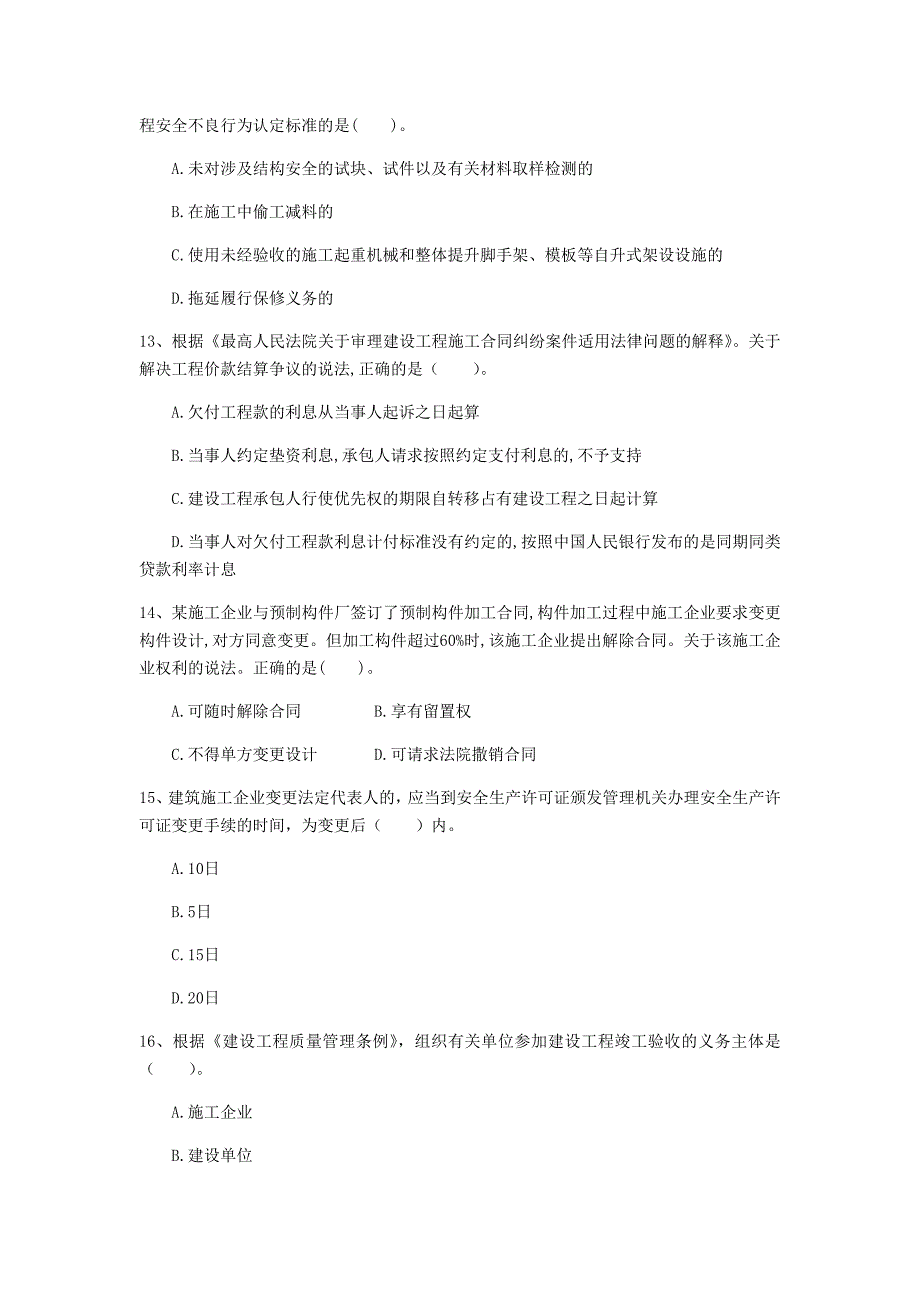 程安全不良行为认定标准的是(　　)。

A.未对涉及结构安全的试块、试件以及有关材料取样检测的

B.在施工中偷工减料的

C.使用未经验收的施工起重机械和整体提升脚手架、模板等自升式架设设施的

D.拖延履行保修义务的

13、根据《最高人民法院关于审理建设工程施工合同纠纷案件适用法律问题的解释》。关于解决工程价款结算争议的说法,正确的是（　　）。

A.欠付工程款的利息从当事人起诉之日起算

B.当事人约定垫资利息,承包人请求按照约定支付利息的,不予支持

C.建设工程承包人行使优先权的期限自转移占有建设工程之日起计算

D.当事人对欠付工程款利息计付标准没有约定的,按照中国人民银行发布的是同期同类贷款利率计息

14、某施工企业与预制构件厂签订了预制构件加工合同,构件加工过程中施工企业要求变更构件设计,对方同意变更。但加工构件超过60%时,该施工企业提出解除合同。关于该施工企业权利的说法。正确的是(　　)。

A.可随时解除合同　　B.享有留置权

C.不得单方变更设计　　D.可请求法院撤销合同

15、建筑施工企业变更法定代表人的，应当到安全生产许可证颁发管理机关办理安全生产许可证变更手续的时间，为变更后（　　）内。

A.10日

B.5日

C.15日

D.20日

16、根据《建设工程质量管理条例》，组织有关单位参加建设工程竣工验收的义务主体是（　　）。

A.施工企业

B.建设单位